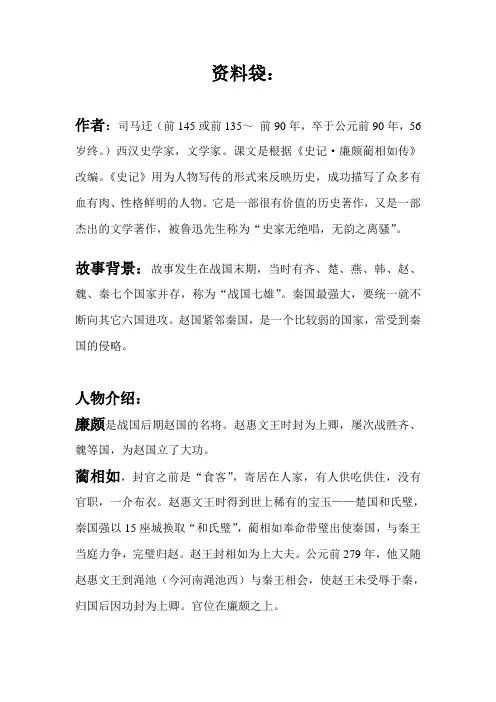 资料袋：

作者：司马迁（前 145 或前 135～ 前 90 年，卒于公元前 90 年，56 岁终。）西汉史学家，文学家。课文是根据《史记·廉颇蔺相如传》改编。《史记》用为人物写传的形式来反映历史，成功描写了众多有血有肉、性格鲜明的人物。它是一部很有价值的历史著作，又是一部杰出的文学著作，被鲁迅先生称为“史家无绝唱，无韵之离骚”。

故事背景：故事发生在战国末期，当时有齐、楚、燕、韩、赵、魏、秦七个国家并存，称为“战国七雄”。秦国最强大，要统一就不断向其它六国进攻。赵国紧邻秦国，是一个比较弱的国家，常受到秦国的侵略。

人物介绍：
廉颇是战国后期赵国的名将。赵惠文王时封为上卿，屡次战胜齐、魏等国，为赵国立了大功。

蔺相如，封官之前是“食客”，寄居在人家，有人供吃供住，没有官职，一介布衣。赵惠文王时得到世上稀有的宝玉——楚国和氏璧，秦国强以 15 座城换取“和氏璧”，蔺相如奉命带璧出使秦国，与秦王当庭力争，完璧归赵。赵王封相如为上大夫。公元前 279 年，他又随赵惠文王到渑池（今河南渑池西）与秦王相会，使赵王未受辱于秦，归国后因功封为上卿。官位在廉颇之上。